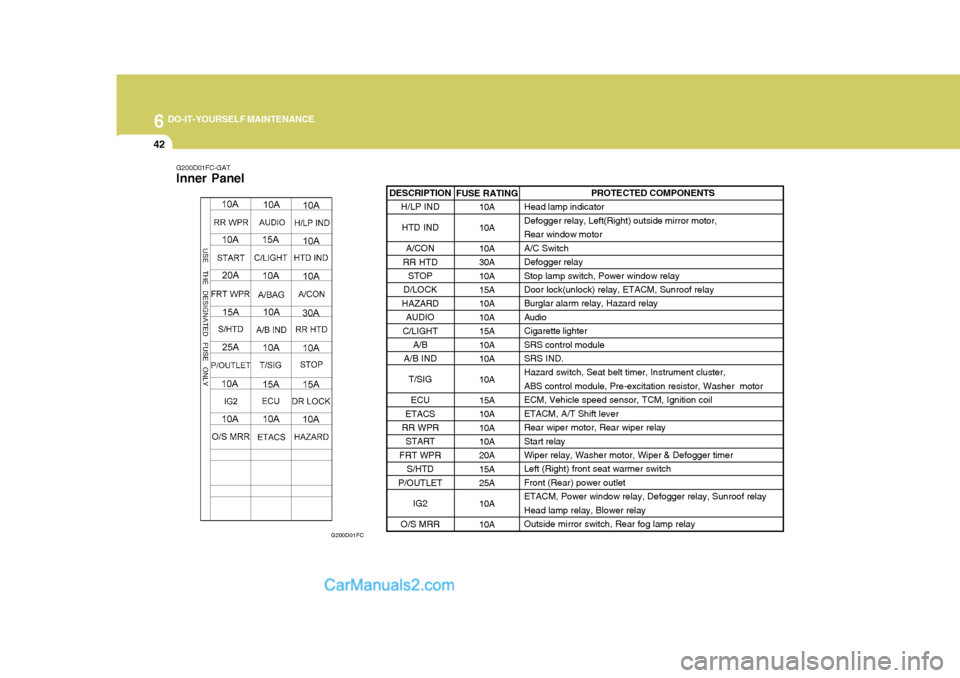 6 DO-IT-YOURSELF MAINTENANCE

42

G200D01FC-GAT
Inner Panel

USE THE DESIGNATED FUSE ONLY

10A
RR WPR
10A
START
20A
FRT WPR
15A
S/HTD
25A
P/OUTLET
10A
IG2
10A
O/S MRR

10A
AUDIO
15A
C/LIGHT
10A
A/BAG
10A
A/B IND
10A
T/SIG
15A
ECU
10A
ETACS

10A
H/LP IND
10A
HTD IND
10A
A/CON
30A
RR HTD
10A
STOP
15A
DR LOCK
10A
HAZARD

G200D01FC

| DESCRIPTION | FUSE RATING | PROTECTED COMPONENTS |
|---|---|---|
| H/LP IND | 10A | Head lamp indicator |
| HTD IND | 10A | Defogger relay, Left(Right) outside mirror motor, Rear window motor |
| A/CON | 10A | A/C Switch |
| RR HTD | 30A | Defogger relay |
| STOP | 10A | Stop lamp switch, Power window relay |
| D/LOCK | 15A | Door lock(unlock) relay, ETACM, Sunroof relay |
| HAZARD | 10A | Burglar alarm relay, Hazard relay |
| AUDIO | 10A | Audio |
| C/LIGHT | 15A | Cigarette lighter |
| A/B | 10A | SRS control module |
| A/B IND | 10A | SRS IND. |
| T/SIG | 10A | Hazard switch, Seat belt timer, Instrument cluster, ABS control module, Pre-excitation resistor, Washer motor |
| ECU | 15A | ECM, Vehicle speed sensor, TCM, Ignition coil |
| ETACS | 10A | ETACM, A/T Shift lever |
| RR WPR | 10A | Rear wiper motor, Rear wiper relay |
| START | 10A | Start relay |
| FRT WPR | 20A | Wiper relay, Washer motor, Wiper & Defogger timer |
| S/HTD | 15A | Left (Right) front seat warmer switch |
| P/OUTLET | 25A | Front (Rear) power outlet |
| IG2 | 10A | ETACM, Power window relay, Defogger relay, Sunroof relay Head lamp relay, Blower relay |
| O/S MRR | 10A | Outside mirror switch, Rear fog lamp relay |

CarManuals2.com

carmanualsonline.info